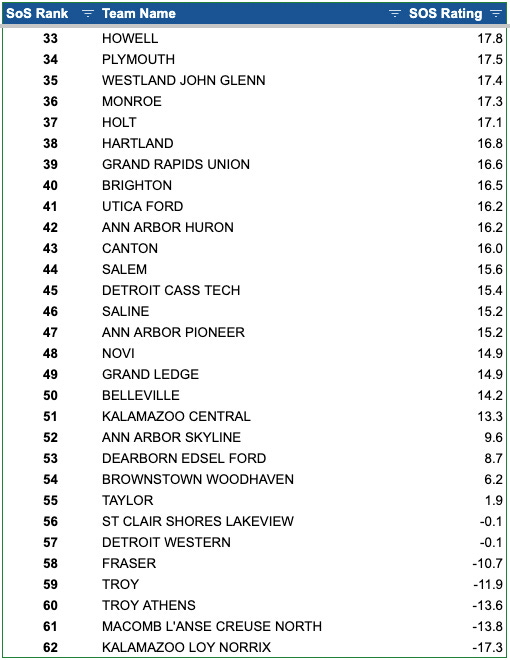 | SoS Rank | Team Name | SOS Rating |
|---|---|---|
| 33 | HOWELL | 17.8 |
| 34 | PLYMOUTH | 17.5 |
| 35 | WESTLAND JOHN GLENN | 17.4 |
| 36 | MONROE | 17.3 |
| 37 | HOLT | 17.1 |
| 38 | HARTLAND | 16.8 |
| 39 | GRAND RAPIDS UNION | 16.6 |
| 40 | BRIGHTON | 16.5 |
| 41 | UTICA FORD | 16.2 |
| 42 | ANN ARBOR HURON | 16.2 |
| 43 | CANTON | 16.0 |
| 44 | SALEM | 15.6 |
| 45 | DETROIT CASS TECH | 15.4 |
| 46 | SALINE | 15.2 |
| 47 | ANN ARBOR PIONEER | 15.2 |
| 48 | NOVI | 14.9 |
| 49 | GRAND LEDGE | 14.9 |
| 50 | BELLEVILLE | 14.2 |
| 51 | KALAMAZOO CENTRAL | 13.3 |
| 52 | ANN ARBOR SKYLINE | 9.6 |
| 53 | DEARBORN EDSEL FORD | 8.7 |
| 54 | BROWNSTOWN WOODHAVEN | 6.2 |
| 55 | TAYLOR | 1.9 |
| 56 | ST CLAIR SHORES LAKEVIEW | -0.1 |
| 57 | DETROIT WESTERN | -0.1 |
| 58 | FRASER | -10.7 |
| 59 | TROY | -11.9 |
| 60 | TROY ATHENS | -13.6 |
| 61 | MACOMB L'ANSE CREUSE NORTH | -13.8 |
| 62 | KALAMAZOO LOY NORRIX | -17.3 |